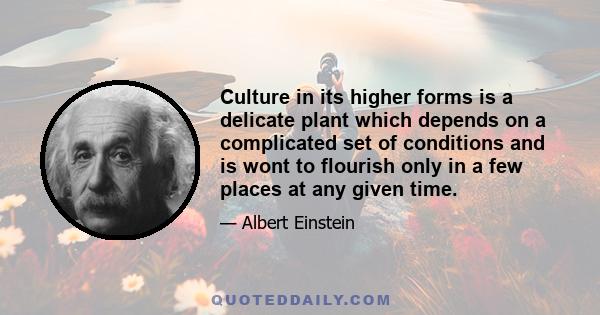 Culture in its higher forms is a delicate plant which depends on a complicated set of conditions and is wont to flourish only in a few places at any given time.

— Albert Einstein

QUOTEDDAILY.COM